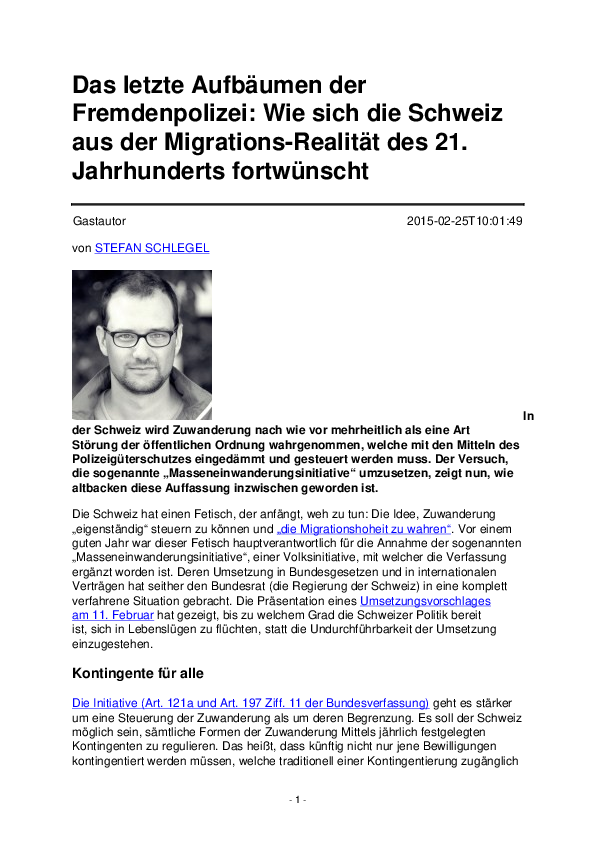 Das letzte Aufbäumen der Fremdenpolizei: Wie sich die Schweiz aus der Migrations-Realität des 21. Jahrhunderts fortwünscht

Gastautor

2015-02-25T10:01:49

von STEFAN SCHLEGEL

In der Schweiz wird Zuwanderung nach wie vor mehrheitlich als eine Art Störung der öffentlichen Ordnung wahrgenommen, welche mit den Mitteln des Polizeigüterschutzes eingedämmt und gesteuert werden muss. Der Versuch, die sogenannte „Masseneinwanderungsinitiative“ umzusetzen, zeigt nun, wie altbacken diese Auffassung inzwischen geworden ist.

Die Schweiz hat einen Fetisch, der anfängt, weh zu tun: Die Idee, Zuwanderung „eigenständig“ steuern zu können und „die Migrationshoheit zu wahren“. Vor einem guten Jahr war dieser Fetisch hauptverantwortlich für die Annahme der sogenannten „Masseneinwanderungsinitiative“, einer Volksinitiative, mit welcher die Verfassung ergänzt worden ist. Deren Umsetzung in Bundesgesetzen und in internationalen Verträgen hat seither den Bundesrat (die Regierung der Schweiz) in eine komplett verfahrene Situation gebracht. Die Präsentation eines Umsetzungsvorschlages am 11. Februar hat gezeigt, bis zu welchem Grad die Schweizer Politik bereit ist, sich in Lebenslügen zu flüchten, statt die Undurchführbarkeit der Umsetzung einzugestehen.

Kontingente für alle

Die Initiative (Art. 121a und Art. 197 Ziff. 11 der Bundesverfassung) geht es stärker um eine Steuerung der Zuwanderung als um deren Begrenzung. Es soll der Schweiz möglich sein, sämtliche Formen der Zuwanderung Mittels jährlich festgelegten Kontingenten zu regulieren. Das heißt, dass künftig nicht nur jene Bewilligungen kontingentiert werden müssen, welche traditionell einer Kontingentierung zugänglich

- 1 -